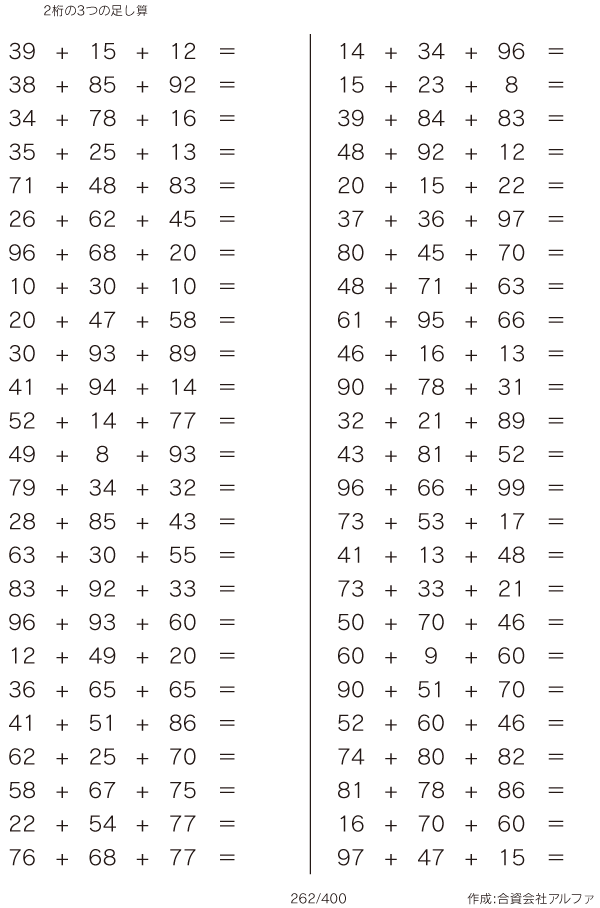 2桁の3つの足し算

$39 + 15 + 12 =$
$38 + 85 + 92 =$
$34 + 78 + 16 =$
$35 + 25 + 13 =$
$71 + 48 + 83 =$
$26 + 62 + 45 =$
$96 + 68 + 20 =$
$10 + 30 + 10 =$
$20 + 47 + 58 =$
$30 + 93 + 89 =$
$41 + 94 + 14 =$
$52 + 14 + 77 =$
$49 + 8 + 93 =$
$79 + 34 + 32 =$
$28 + 85 + 43 =$
$63 + 30 + 55 =$
$83 + 92 + 33 =$
$96 + 93 + 60 =$
$12 + 49 + 20 =$
$36 + 65 + 65 =$
$41 + 51 + 86 =$
$62 + 25 + 70 =$
$58 + 67 + 75 =$
$22 + 54 + 77 =$
$76 + 68 + 77 =$

$14 + 34 + 96 =$
$15 + 23 + 8 =$
$39 + 84 + 83 =$
$48 + 92 + 12 =$
$20 + 15 + 22 =$
$37 + 36 + 97 =$
$80 + 45 + 70 =$
$48 + 71 + 63 =$
$61 + 95 + 66 =$
$46 + 16 + 13 =$
$90 + 78 + 31 =$
$32 + 21 + 89 =$
$43 + 81 + 52 =$
$96 + 66 + 99 =$
$73 + 53 + 17 =$
$41 + 13 + 48 =$
$73 + 33 + 21 =$
$50 + 70 + 46 =$
$60 + 9 + 60 =$
$90 + 51 + 70 =$
$52 + 60 + 46 =$
$74 + 80 + 82 =$
$81 + 78 + 86 =$
$16 + 70 + 60 =$
$97 + 47 + 15 =$

262/400

作成:合資会社アルファ